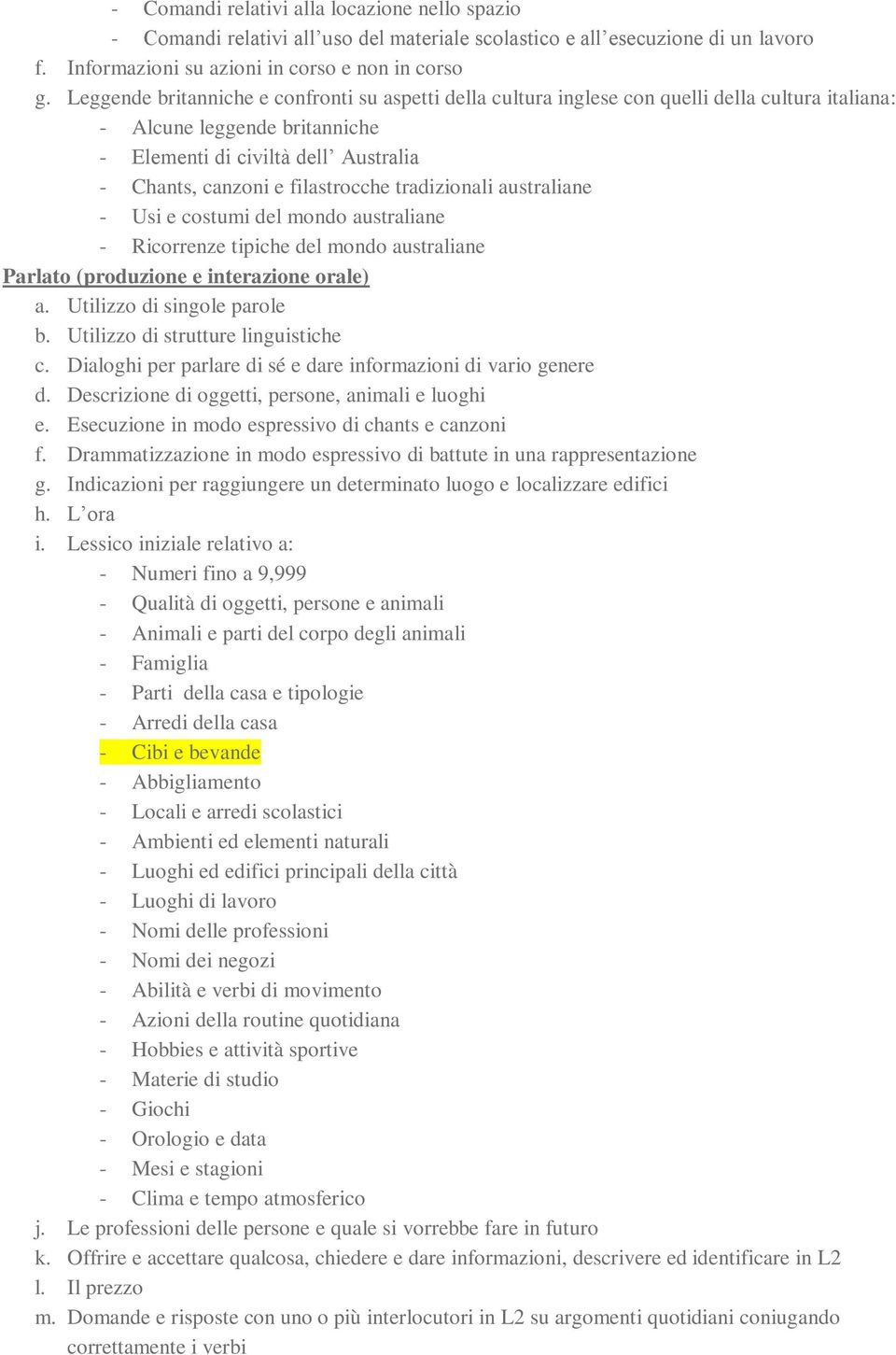 - Comandi relativi alla locazione nello spazio
- Comandi relativi all’uso del materiale scolastico e all’esecuzione di un lavoro
f. Informazioni su azioni in corso e non in corso
g. Leggende britanniche e confronti su aspetti della cultura inglese con quelli della cultura italiana:
- Alcune leggende britanniche
- Elementi di civiltà dell’ Australia
- Chants, canzoni e filastrocche tradizionali australiane
- Usi e costumi del mondo australiane
- Ricorrenze tipiche del mondo australiane

Parlato (produzione e interazione orale)
a. Utilizzo di singole parole
b. Utilizzo di strutture linguistiche
c. Dialoghi per parlare di sé e dare informazioni di vario genere
d. Descrizione di oggetti, persone, animali e luoghi
e. Esecuzione in modo espressivo di chants e canzoni
f. Drammatizzazione in modo espressivo di battute in una rappresentazione
g. Indicazioni per raggiungere un determinato luogo e localizzare edifici
h. L’ora
i. Lessico iniziale relativo a:
- Numeri fino a 9,999
- Qualità di oggetti, persone e animali
- Animali e parti del corpo degli animali
- Famiglia
- Parti della casa e tipologie
- Arredi della casa
- Cibi e bevande
- Abbigliamento
- Locali e arredi scolastici
- Ambienti ed elementi naturali
- Luoghi ed edifici principali della città
- Luoghi di lavoro
- Nomi delle professioni
- Nomi dei negozi
- Abilità e verbi di movimento
- Azioni della routine quotidiana
- Hobbies e attività sportive
- Materie di studio
- Giochi
- Orologio e data
- Mesi e stagioni
- Clima e tempo atmosferico
j. Le professioni delle persone e quale si vorrebbe fare in futuro
k. Offrire e accettare qualcosa, chiedere e dare informazioni, descrivere ed identificare in L2
l. Il prezzo
m. Domande e risposte con uno o più interlocutori in L2 su argomenti quotidiani coniugando correttamente i verbi